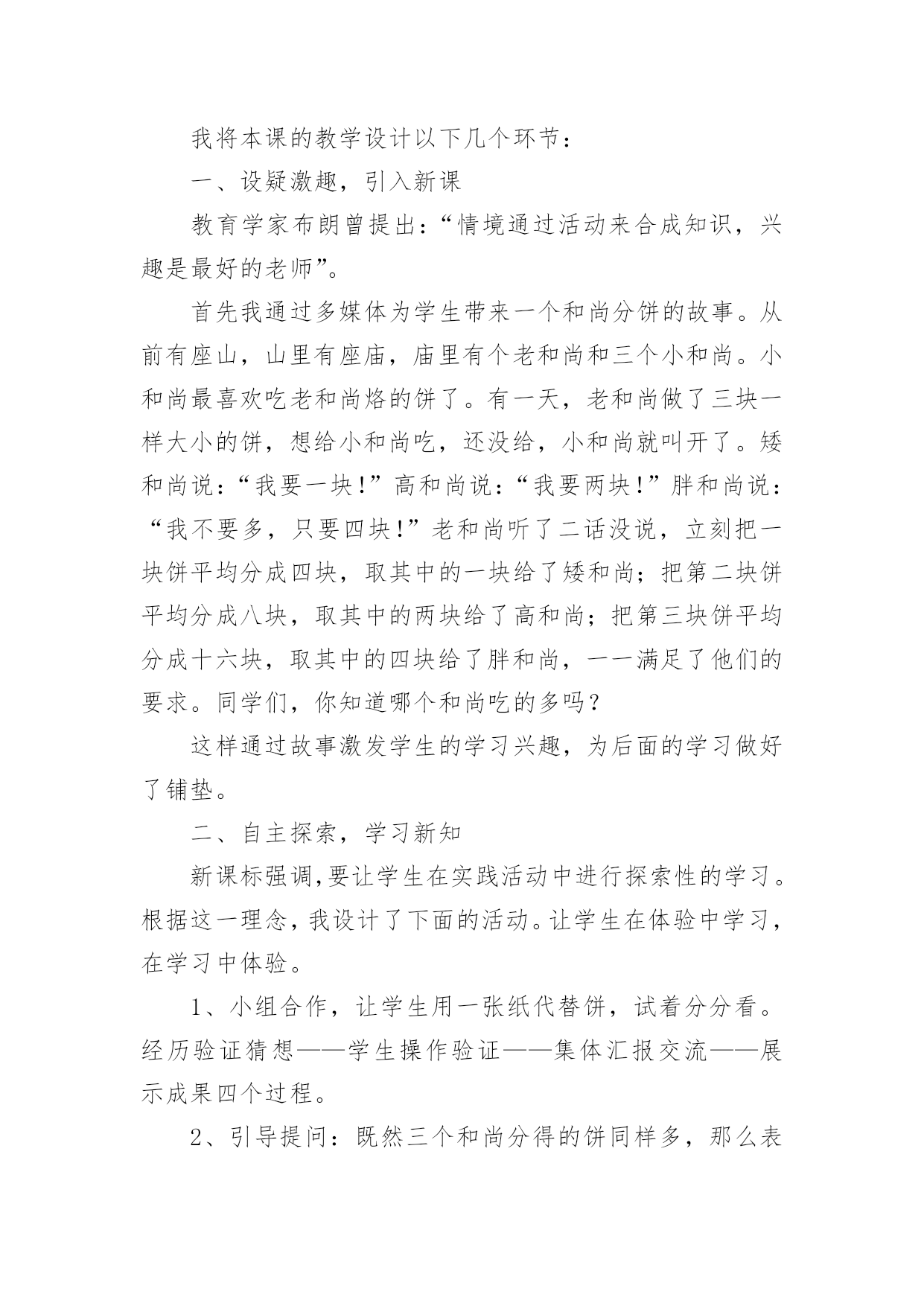 我将本课的教学设计以下几个环节：

一、设疑激趣，引入新课

教育学家布朗曾提出：“情境通过活动来合成知识，兴趣是最好的老师”。

首先我通过多媒体为学生带来一个和尚分饼的故事。从前有座山，山里有座庙，庙里有个老和尚和三个小和尚。小和尚最喜欢吃老和尚烙的饼了。有一天，老和尚做了三块一样大小的饼，想给小和尚吃，还没给，小和尚就叫开了。矮和尚说：“我要一块!”高和尚说：“我要两块!”胖和尚说：“我不要多，只要四块!”老和尚听了二话没说，立刻把一块饼平均分成四块，取其中的一块给了矮和尚；把第二块饼平均分成八块，取其中的两块给了高和尚；把第三块饼平均分成十六块，取其中的四块给了胖和尚，一一满足了他们的要求。同学们，你知道哪个和尚吃的多吗？

这样通过故事激发学生的学习兴趣，为后面的学习做好了铺垫。

二、自主探索，学习新知

新课标强调,要让学生在实践活动中进行探索性的学习。根据这一理念，我设计了下面的活动。让学生在体验中学习，在学习中体验。

1、小组合作，让学生用一张纸代替饼，试着分分看。经历验证猜想——学生操作验证——集体汇报交流——展示成果四个过程。

2、引导提问：既然三个和尚分得的饼同样多，那么表